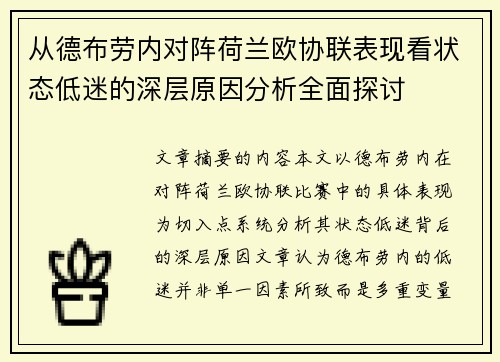 从德布劳内对阵荷兰欧协联表现看状态低迷的深层原因分析全面探讨

文章摘要的内容本文以德布劳内在对阵荷兰欧协联比赛中的具体表现为切入点系统分析其状态低迷背后的深层原因文章认为德布劳内的低迷并非单一因素所致而是多重变量